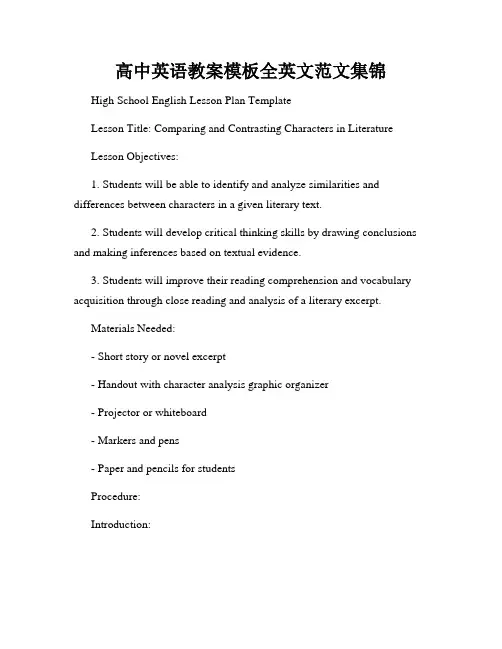 高中英语教案模板全英文范文集锦

High School English Lesson Plan Template

Lesson Title: Comparing and Contrasting Characters in Literature

Lesson Objectives:

1. Students will be able to identify and analyze similarities and differences between characters in a given literary text.

2. Students will develop critical thinking skills by drawing conclusions and making inferences based on textual evidence.

3. Students will improve their reading comprehension and vocabulary acquisition through close reading and analysis of a literary excerpt.

Materials Needed:

- Short story or novel excerpt

- Handout with character analysis graphic organizer

- Projector or whiteboard

- Markers and pens

- Paper and pencils for students

Procedure:

Introduction: